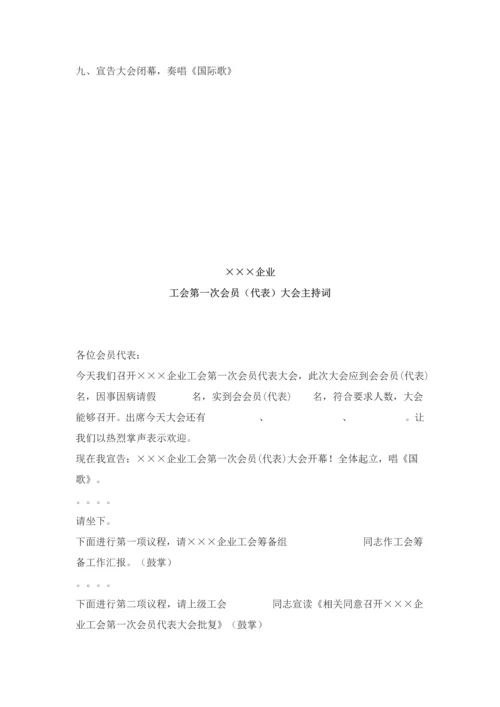 九、宣告大会闭幕，奏唱《国际歌》

×××企业
工会第一次会员（代表）大会主持词

各位会员代表：

今天我们召开×××企业工会第一次会员代表大会，此次大会应到会会员(代表)　　名，因事因病请假　　名，实到会会员(代表)　　名，符合要求人数，大会能够召开。出席今天大会还有　　、　　、　　。让我们以热烈掌声表示欢迎。

现在我宣告：×××企业工会第一次会员(代表)大会开幕！全体起立，唱《国歌》。

。。。。

请坐下。

下面进行第一项议程，请×××企业工会筹备组　　同志作工会筹备工作汇报。（鼓掌）

。。。。

下面进行第二项议程，请上级工会　　同志宣读《相关同意召开×××企业工会第一次会员代表大会批复》（鼓掌）